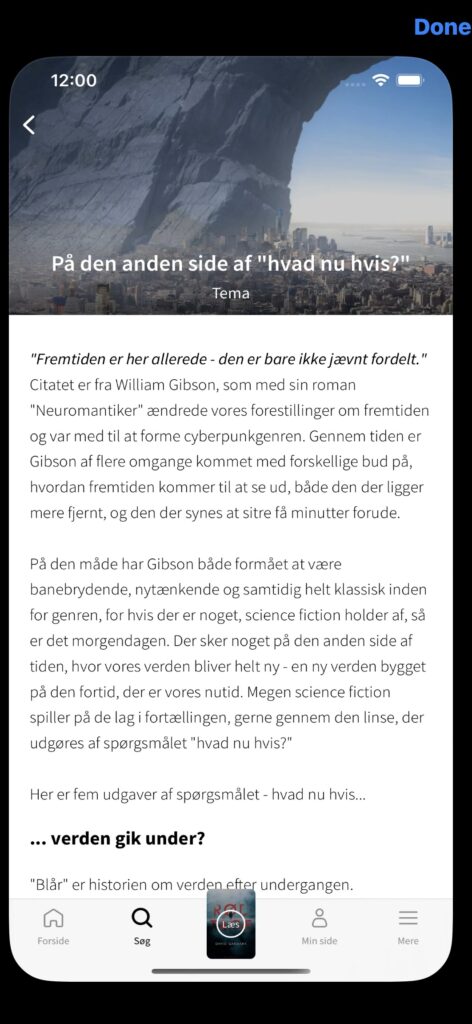 Done

12:00

På den anden side af "hvad nu hvis?"
Tema

"Fremtiden er her allerede - den er bare ikke jævnt fordelt." Citatet er fra William Gibson, som med sin roman "Neuromantiker" ændrede vores forestillinger om fremtiden og var med til at forme cyberpunkgenren. Gennem tiden er Gibson af flere omgange kommet med forskellige bud på, hvordan fremtiden kommer til at se ud, både den der ligger mere fjernt, og den der synes at sitre få minutter forude.

På den måde har Gibson både formået at være banebrydende, nytænkende og samtidig helt klassisk inden for genren, for hvis der er noget, science fiction holder af, så er det morgendagen. Der sker noget på den anden side af tiden, hvor vores verden bliver helt ny - en ny verden bygget på den fortid, der er vores nutid. Megen science fiction spiller på de lag i fortællingen, gerne gennem den linse, der udgøres af spørgsmålet "hvad nu hvis?"

Her er fem udgaver af spørgsmålet - hvad nu hvis...

... verden gik under?

"Blår" er historien om verden efter undergangen.

Forside
Søg
Læs
Min side
Mere